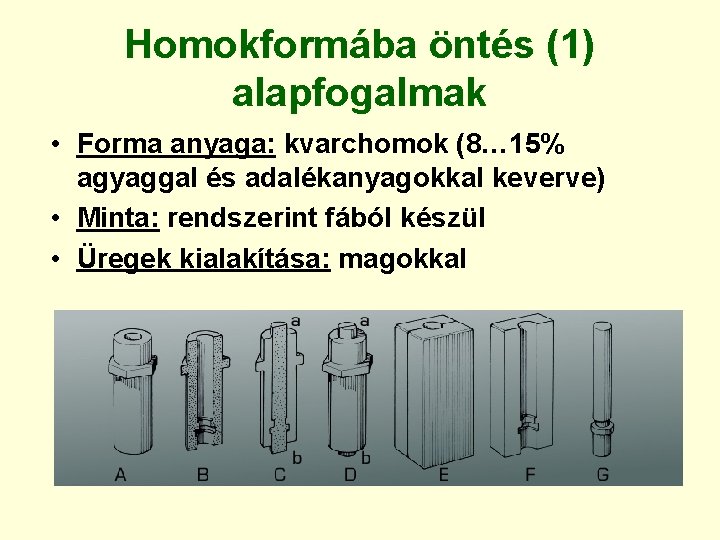 Homokformába öntés (1)
alapfogalmak

• Forma anyaga: kvarchomok (8…15% agyaggal és adalékanyagokkal keverve)
• Minta: rendszerint fából készül
• Üregek kialakítása: magokkal

a
a
b
b
A
B
C
D
E
F
G